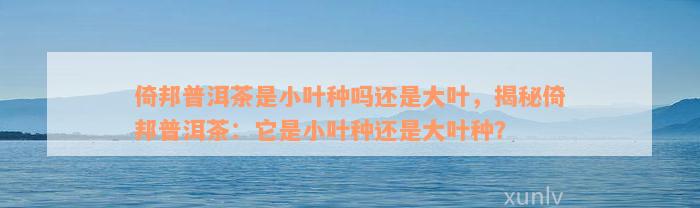 倚邦普洱茶是小叶种吗还是大叶，揭秘倚邦普洱茶：它是小叶种还是大叶种？

xunlv